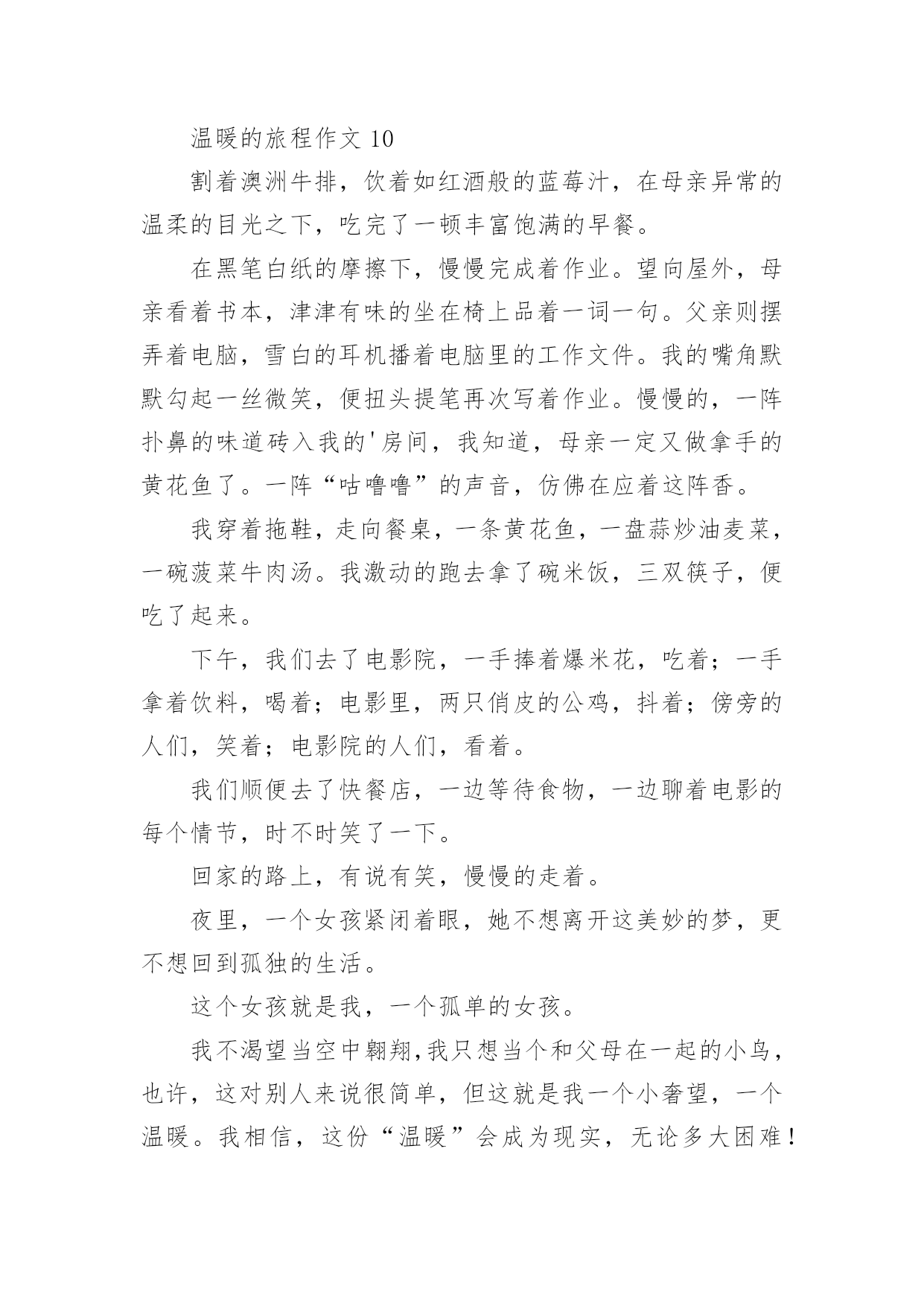 温暖的旅程作文 10

割着澳洲牛排，饮着如红酒般的蓝莓汁，在母亲异常的温柔的目光之下，吃完了一顿丰富饱满的早餐。

在黑笔白纸的摩擦下，慢慢完成着作业。望向屋外，母亲看着书本，津津有味的坐在椅上品着一词一句。父亲则摆弄着电脑，雪白的耳机播着电脑里的工作文件。我的嘴角默默勾起一丝微笑，便扭头提笔再次写着作业。慢慢的，一阵扑鼻的味道砖入我的'房间，我知道，母亲一定又做拿手的黄花鱼了。一阵“咕噜噜”的声音，仿佛在应着这阵香。

我穿着拖鞋，走向餐桌，一条黄花鱼，一盘蒜炒油麦菜，一碗菠菜牛肉汤。我激动的跑去拿了碗米饭，三双筷子，便吃了起来。

下午，我们去了电影院，一手捧着爆米花，吃着；一手拿着饮料，喝着；电影里，两只俏皮的公鸡，抖着；傍旁的人们，笑着；电影院的人们，看着。

我们顺便去了快餐店，一边等待食物，一边聊着电影的每个情节，时不时笑了一下。

回家的路上，有说有笑，慢慢的走着。

夜里，一个女孩紧闭着眼，她不想离开这美妙的梦，更不想回到孤独的生活。

这个女孩就是我，一个孤单的女孩。

我不渴望当空中翱翔,我只想当个和父母在一起的小鸟，也许，这对别人来说很简单，但这就是我一个小奢望，一个温暖。我相信，这份“温暖”会成为现实，无论多大困难！